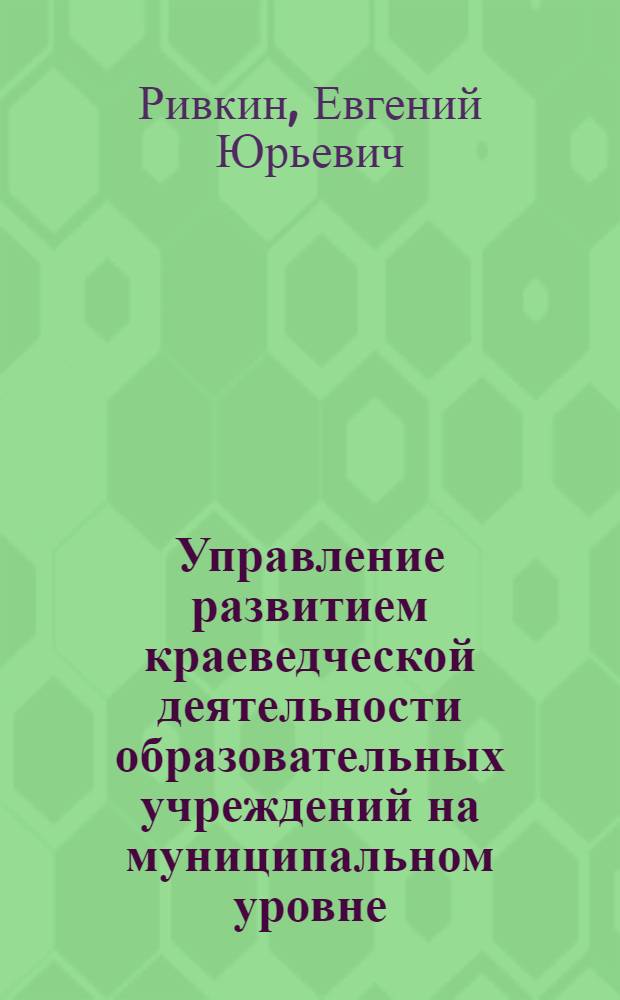 Ривкин, Евгений Юрьевич

Управление развитием краеведческой деятельности образовательных учреждений на муниципальном уровне